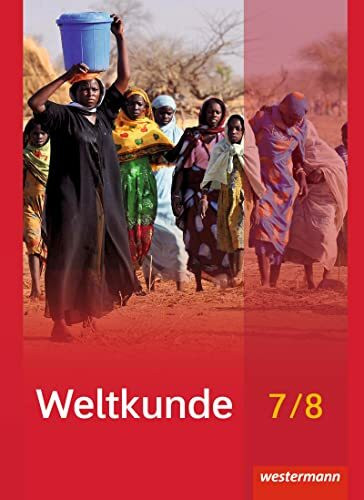 Weltkunde 7/8

westermann